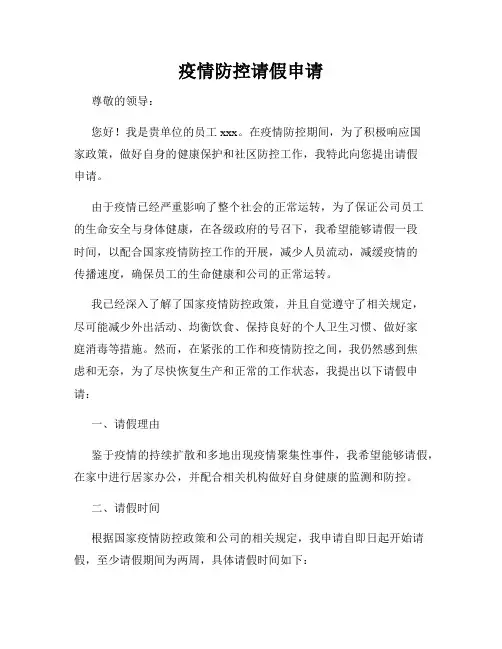 疫情防控请假申请

尊敬的领导：

您好！我是贵单位的员工 xxx。在疫情防控期间，为了积极响应国家政策，做好自身的健康保护和社区防控工作，我特此向您提出请假申请。

由于疫情已经严重影响了整个社会的正常运转，为了保证公司员工的生命安全与身体健康，在各级政府的号召下，我希望能够请假一段时间，以配合国家疫情防控工作的开展，减少人员流动，减缓疫情的传播速度，确保员工的生命健康和公司的正常运转。

我已经深入了解了国家疫情防控政策，并且自觉遵守了相关规定，尽可能减少外出活动、均衡饮食、保持良好的个人卫生习惯、做好家庭消毒等措施。然而，在紧张的工作和疫情防控之间，我仍然感到焦虑和无奈，为了尽快恢复生产和正常的工作状态，我提出以下请假申请：

一、请假理由

鉴于疫情的持续扩散和多地出现疫情聚集性事件，我希望能够请假，在家中进行居家办公，并配合相关机构做好自身健康的监测和防控。

二、请假时间

根据国家疫情防控政策和公司的相关规定，我申请自即日起开始请假，至少请假期间为两周，具体请假时间如下：